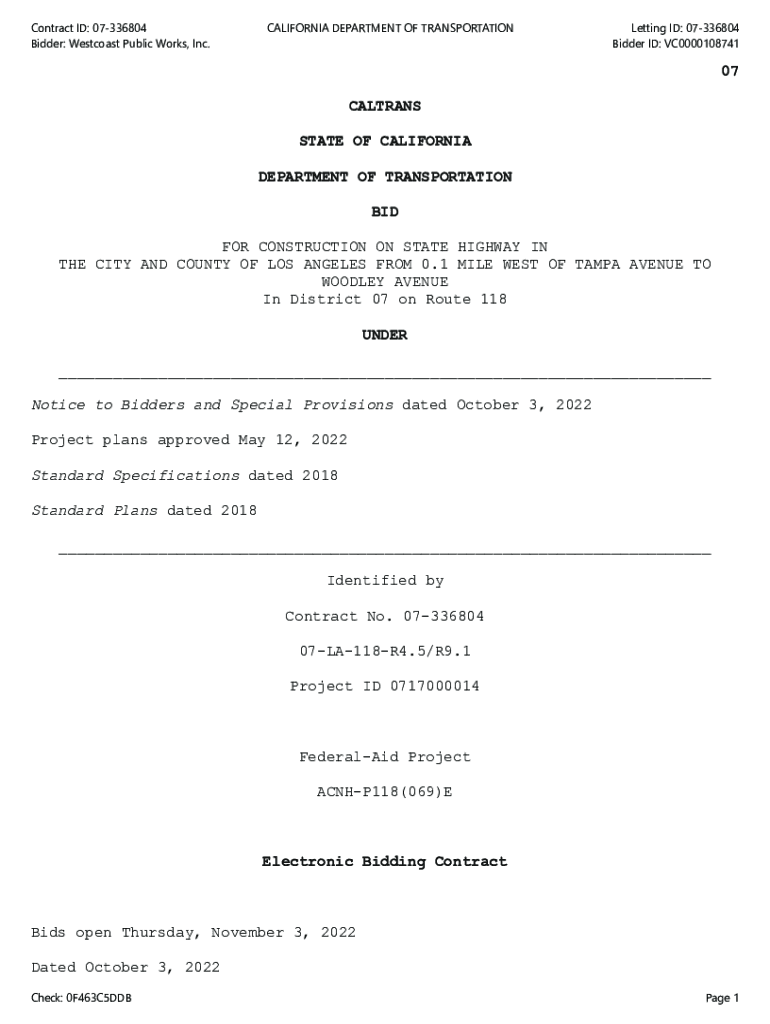 Contract ID: 07-336804
Bidder: Westcoast Public Works, Inc.

CALIFORNIA DEPARTMENT OF TRANSPORTATION

Letting ID: 07-336804
Bidder ID: VC0000108741

07

CALTRANS

STATE OF CALIFORNIA

DEPARTMENT OF TRANSPORTATION

BID

FOR CONSTRUCTION ON STATE HIGHWAY IN THE CITY AND COUNTY OF LOS ANGELES FROM 0.1 MILE WEST OF TAMPA AVENUE TO WOODLEY AVENUE
In District 07 on Route 118

UNDER

Notice to Bidders and Special Provisions dated October 3, 2022

Project plans approved May 12, 2022

Standard Specifications dated 2018

Standard Plans dated 2018

Identified by

Contract No. 07-336804

07-LA-118-R4.5/R9.1

Project ID 0717000014

Federal-Aid Project

ACNH-P118(069)E

Electronic Bidding Contract

Bids open Thursday, November 3, 2022

Dated October 3, 2022

Check: 0F463C5DDB

Page 1